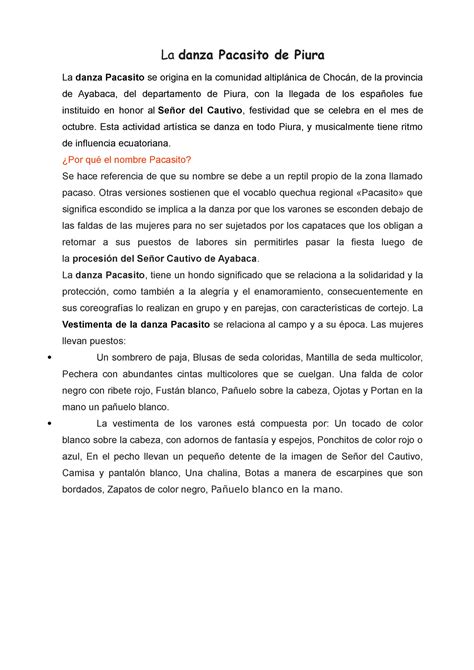 La danza Pacasito de Piura

La danza Pacasito se origina en la comunidad altiplánica de Chocán, de la provincia de Ayabaca, del departamento de Piura, con la llegada de los españoles fue instituido en honor al Señor del Cautivo, festividad que se celebra en el mes de octubre. Esta actividad artística se danza en todo Piura, y musicalmente tiene ritmo de influencia ecuatoriana.

¿Por qué el nombre Pacasito?

Se hace referencia de que su nombre se debe a un reptil propio de la zona llamado pacaso. Otras versiones sostienen que el vocablo quechua regional «Pacasito» que significa escondido se implica a la danza por que los varones se esconden debajo de las faldas de las mujeres para no ser sujetados por los capataces que los obligan a retomar a sus puestos de labores sin permitirles pasar la fiesta luego de la procesión del Señor Cautivo de Ayabaca.

La danza Pacasito, tiene un hondo significado que se relaciona a la solidaridad y la protección, como también a la alegría y el enamoramiento, consecuentemente en sus coreografías lo realizan en grupo y en parejas, con características de cortejo. La Vestimenta de la danza Pacasito se relaciona al campo y a su época. Las mujeres llevan puestos:

• Un sombrero de paja, Blusas de seda coloridas, Mantilla de seda multicolor, Pechera con abundantes cintas multicolores que se cuelgan. Una falda de color negro con ribete rojo, Fustán blanco, Pañuelo sobre la cabeza, Ojotas y Portan en la mano un pañuelo blanco.

• La vestimenta de los varones está compuesta por: Un tocado de color blanco sobre la cabeza, con adornos de fantasía y espejos, Ponchitos de color rojo o azul, En el pecho llevan un pequeño detente de la imagen de Señor del Cautivo, Camisa y pantalón blanco, Una chalina, Botas a manera de escarpines que son bordados, Zapatos de color negro, Pañuelo blanco en la mano.